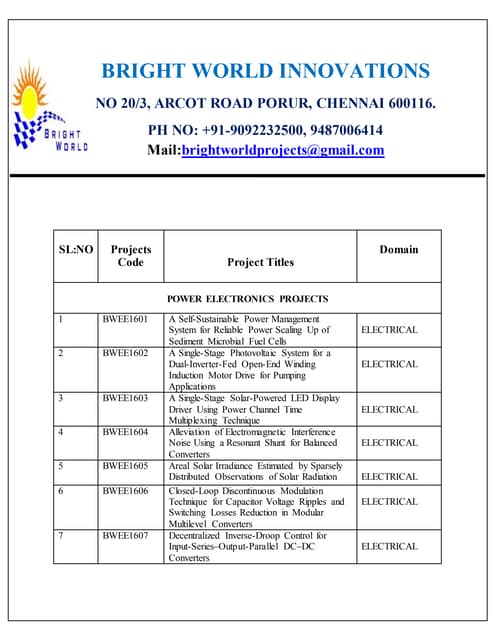 BRIGHT WORLD

BRIGHT WORLD INNOVATIONS

NO 20/3, ARCOT ROAD PORUR, CHENNAI 600116.

PH NO: +91-9092232500, 9487006414

Mail:brightworldprojects@gmail.com

| SL:NO | Projects Code | Project Titles | Domain |
|---|---|---|---|
| POWER ELECTRONICS PROJECTS | | | |
| 1 | BWEE1601 | A Self-Sustainable Power Management System for Reliable Power Scaling Up of Sediment Microbial Fuel Cells | ELECTRICAL |
| 2 | BWEE1602 | A Single-Stage Photovoltaic System for a Dual-Inverter-Fed Open-End Winding Induction Motor Drive for Pumping Applications | ELECTRICAL |
| 3 | BWEE1603 | A Single-Stage Solar-Powered LED Display Driver Using Power Channel Time Multiplexing Technique | ELECTRICAL |
| 4 | BWEE1604 | Alleviation of Electromagnetic Interference Noise Using a Resonant Shunt for Balanced Converters | ELECTRICAL |
| 5 | BWEE1605 | Areal Solar Irradiance Estimated by Sparsely Distributed Observations of Solar Radiation | ELECTRICAL |
| 6 | BWEE1606 | Closed-Loop Discontinuous Modulation Technique for Capacitor Voltage Ripples and Switching Losses Reduction in Modular Multilevel Converters | ELECTRICAL |
| 7 | BWEE1607 | Decentralized Inverse-Droop Control for Input-Series–Output-Parallel DC–DC Converters | ELECTRICAL |